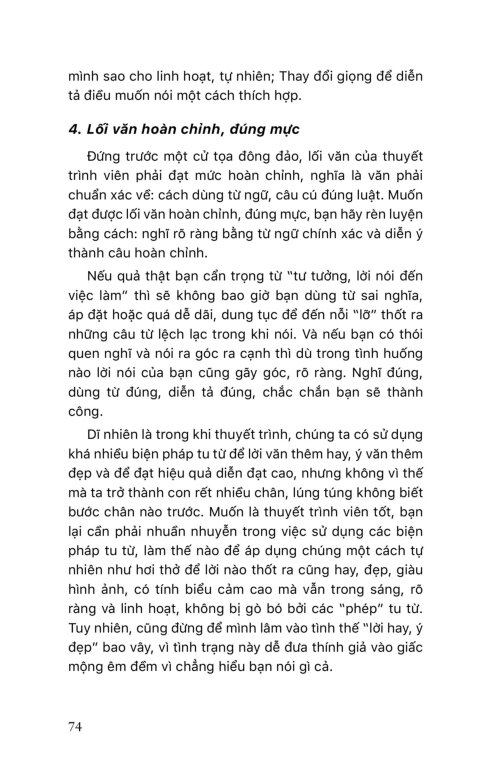 mình sao cho linh hoạt, tự nhiên; Thay đổi giọng để diễn tả điều muốn nói một cách thích hợp.

4. Lối văn hoàn chỉnh, đúng mực

Đứng trước một cử tọa đông đảo, lối văn của thuyết trình viên phải đạt mức hoàn chỉnh, nghĩa là văn phải chuẩn xác về: cách dùng từ ngữ, câu cú đúng luật. Muốn đạt được lối văn hoàn chỉnh, đúng mực, bạn hãy rèn luyện bằng cách: nghĩ rõ ràng bằng từ ngữ chính xác và diễn ý thành câu hoàn chỉnh.

Nếu quả thật bạn cẩn trọng từ "tư tưởng, lời nói đến việc làm" thì sẽ không bao giờ bạn dùng từ sai nghĩa, áp đặt hoặc quá dễ dãi, dung tục để đến nỗi "lỡ" thốt ra những câu từ lệch lạc trong khi nói. Và nếu bạn có thói quen nghĩ và nói ra góc ra cạnh thì dù trong tình huống nào lời nói của bạn cũng gãy góc, rõ ràng. Nghĩ đúng, dùng từ đúng, diễn tả đúng, chắc chắn bạn sẽ thành công.

Dĩ nhiên là trong khi thuyết trình, chúng ta có sử dụng khá nhiều biện pháp tu từ để lời văn thêm hay, ý văn thêm đẹp và để đạt hiệu quả diễn đạt cao, nhưng không vì thế mà ta trở thành con rết nhiều chân, lúng túng không biết bước chân nào trước. Muốn là thuyết trình viên tốt, bạn lại cần phải nhuần nhuyễn trong việc sử dụng các biện pháp tu từ, làm thế nào để áp dụng chúng một cách tự nhiên như hơi thở để lời nào thốt ra cũng hay, đẹp, giàu hình ảnh, có tính biểu cảm cao mà vẫn trong sáng, rõ ràng và linh hoạt, không bị gò bó bởi các "phép" tu từ. Tuy nhiên, cũng đừng để mình lâm vào tình thế "lời hay, ý đẹp" bao vây, vì tình trạng này dễ đưa thính giả vào giấc mộng êm đềm vì chẳng hiểu bạn nói gì cả.

74